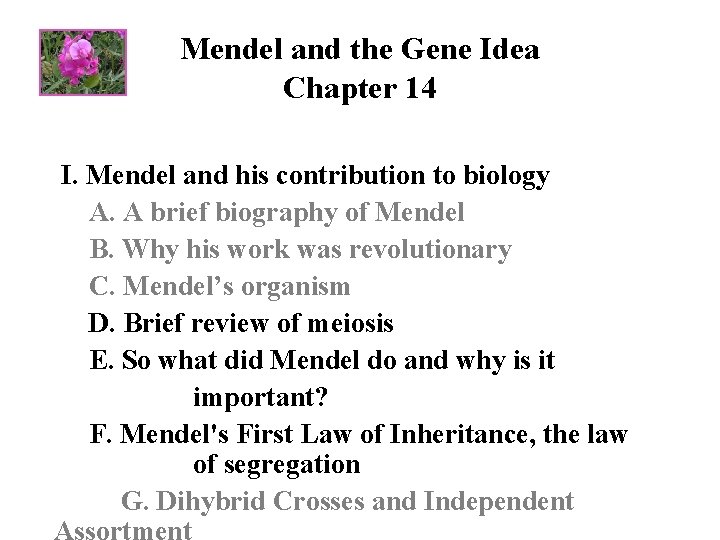 Mendel and the Gene Idea
Chapter 14

I. Mendel and his contribution to biology
A. A brief biography of Mendel
B. Why his work was revolutionary
C. Mendel's organism
D. Brief review of meiosis
E. So what did Mendel do and why is it important?
F. Mendel's First Law of Inheritance, the law of segregation
G. Dihybrid Crosses and Independent Assortment